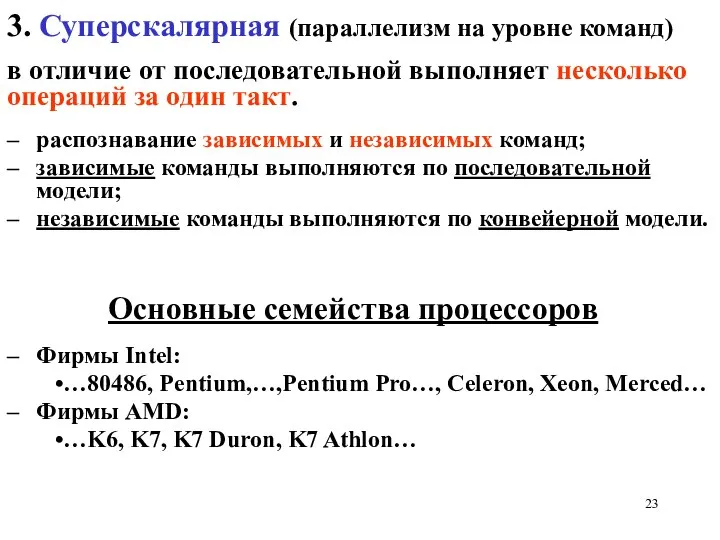 3. Суперскалярная (параллелизм на уровне команд)

в отличие от последовательной выполняет несколько операций за один такт.

– распознавание зависимых и независимых команд;
– зависимые команды выполняются по последовательной модели;
– независимые команды выполняются по конвейерной модели.

Основные семейства процессоров

– Фирмы Intel:
•…80486, Pentium,…,Pentium Pro…, Celeron, Xeon, Merced…
– Фирмы AMD:
•…K6, K7, K7 Duron, K7 Athlon…

23